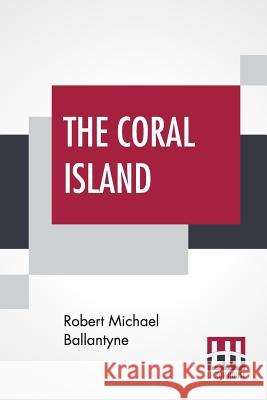 THE CORAL ISLAND

Robert Michael Ballantyne

Kraina Książek